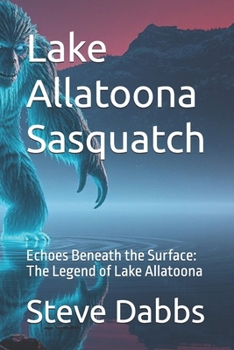 Lake Allatoona Sasquatch

Echoes Beneath the Surface: The Legend of Lake Allatoona

Steve Dabbs